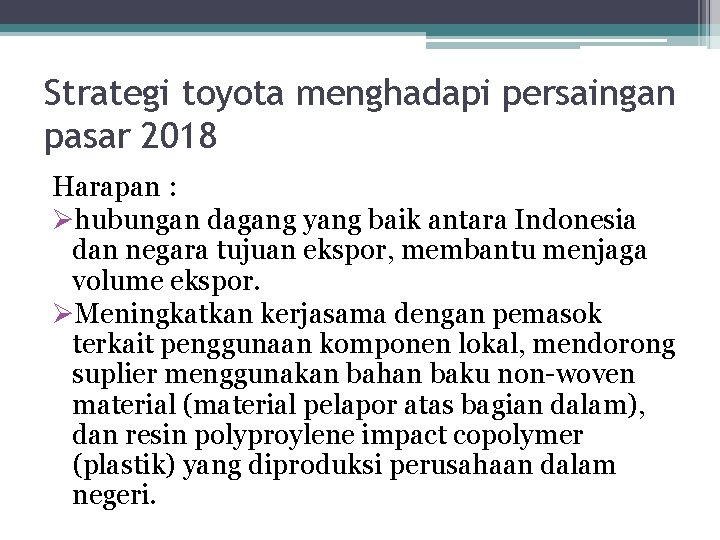 Strategi toyota menghadapi persaingan pasar 2018

Harapan :

➢hubungan dagang yang baik antara Indonesia dan negara tujuan ekspor, membantu menjaga volume ekspor.

➢Meningkatkan kerjasama dengan pemasok terkait penggunaan komponen lokal, mendorong suplier menggunakan bahan baku non-woven material (material pelapor atas bagian dalam), dan resin polyproylene impact copolymer (plastik) yang diproduksi perusahaan dalam negeri.